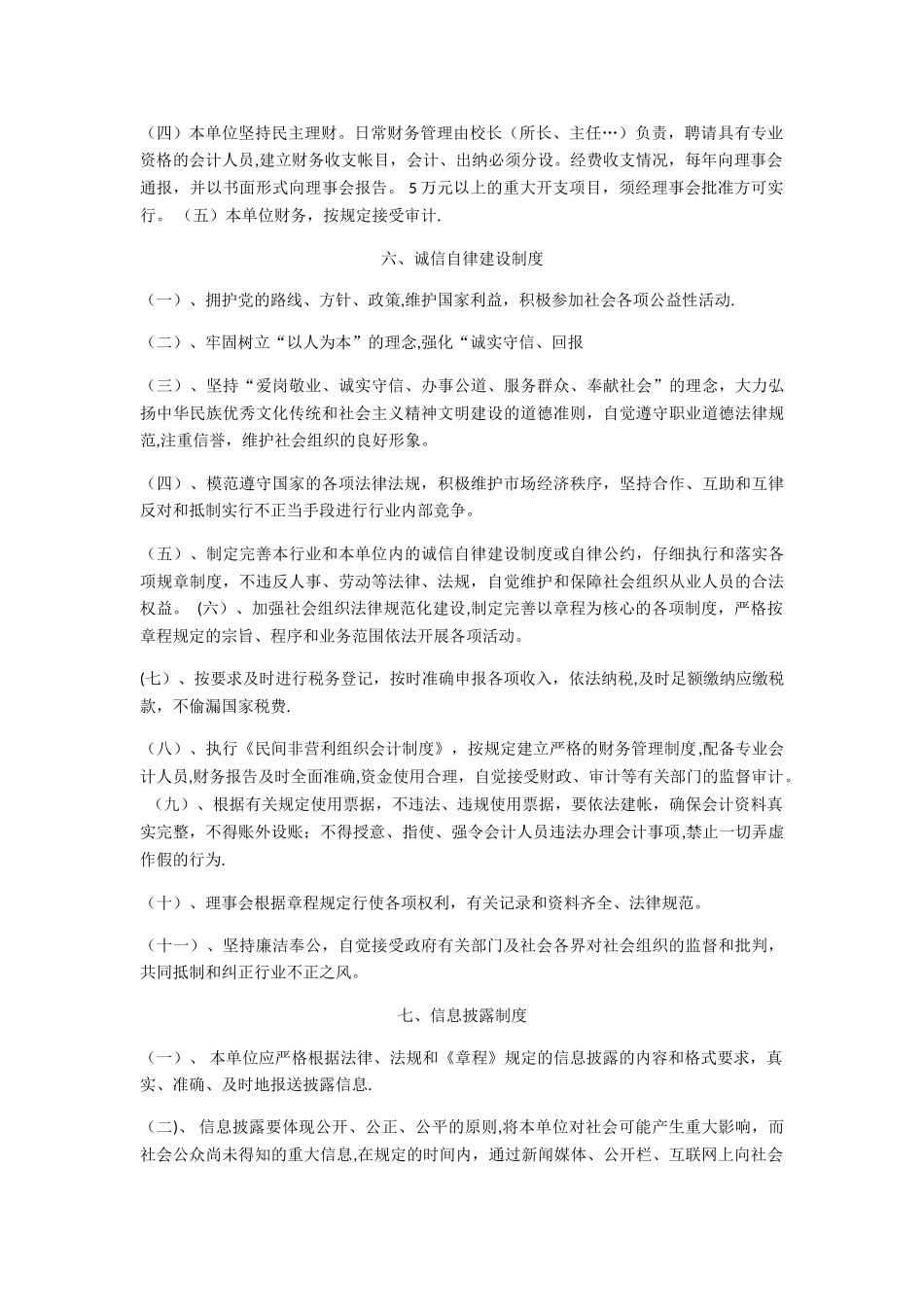 （四）本单位坚持民主理财。日常财务管理由校长（所长、主任…）负责，聘请具有专业资格的会计人员,建立财务收支帐目，会计、出纳必须分设。经费收支情况，每年向理事会通报，并以书面形式向理事会报告。 5万元以上的重大开支项目，须经理事会批准方可实行。 （五）本单位财务，按规定接受审计.

六、诚信自律建设制度

（一）、拥护党的路线、方针、政策,维护国家利益，积极参加社会各项公益性活动.

（二）、牢固树立“以人为本”的理念,强化“诚实守信、回报

（三）、坚持“爱岗敬业、诚实守信、办事公道、服务群众、奉献社会”的理念，大力弘扬中华民族优秀文化传统和社会主义精神文明建设的道德准则，自觉遵守职业道德法律规范,注重信誉，维护社会组织的良好形象。

（四）、模范遵守国家的各项法律法规，积极维护市场经济秩序，坚持合作、互助和互律反对和抵制实行不正当手段进行行业内部竞争。

（五）、制定完善本行业和本单位内的诚信自律建设制度或自律公约，仔细执行和落实各项规章制度，不违反人事、劳动等法律、法规，自觉维护和保障社会组织从业人员的合法权益。 (六）、加强社会组织法律规范化建设,制定完善以章程为核心的各项制度，严格按章程规定的宗旨、程序和业务范围依法开展各项活动。

(七）、按要求及时进行税务登记，按时准确申报各项收入，依法纳税,及时足额缴纳应缴税款，不偷漏国家税费.

（八）、执行《民间非营利组织会计制度》，按规定建立严格的财务管理制度,配备专业会计人员,财务报告及时全面准确,资金使用合理，自觉接受财政、审计等有关部门的监督审计。 （九）、根据有关规定使用票据，不违法、违规使用票据，要依法建帐，确保会计资料真实完整，不得账外设账；不得授意、指使、强令会计人员违法办理会计事项,禁止一切弄虚作假的行为.

（十）、理事会根据章程规定行使各项权利，有关记录和资料齐全、法律规范。

（十一）、坚持廉洁奉公，自觉接受政府有关部门及社会各界对社会组织的监督和批判，共同抵制和纠正行业不正之风。

七、信息披露制度

（一）、 本单位应严格根据法律、法规和《章程》规定的信息披露的内容和格式要求，真实、准确、及时地报送披露信息.

（二)、 信息披露要体现公开、公正、公平的原则,将本单位对社会可能产生重大影响，而社会公众尚未得知的重大信息,在规定的时间内，通过新闻媒体、公开栏、互联网上向社会